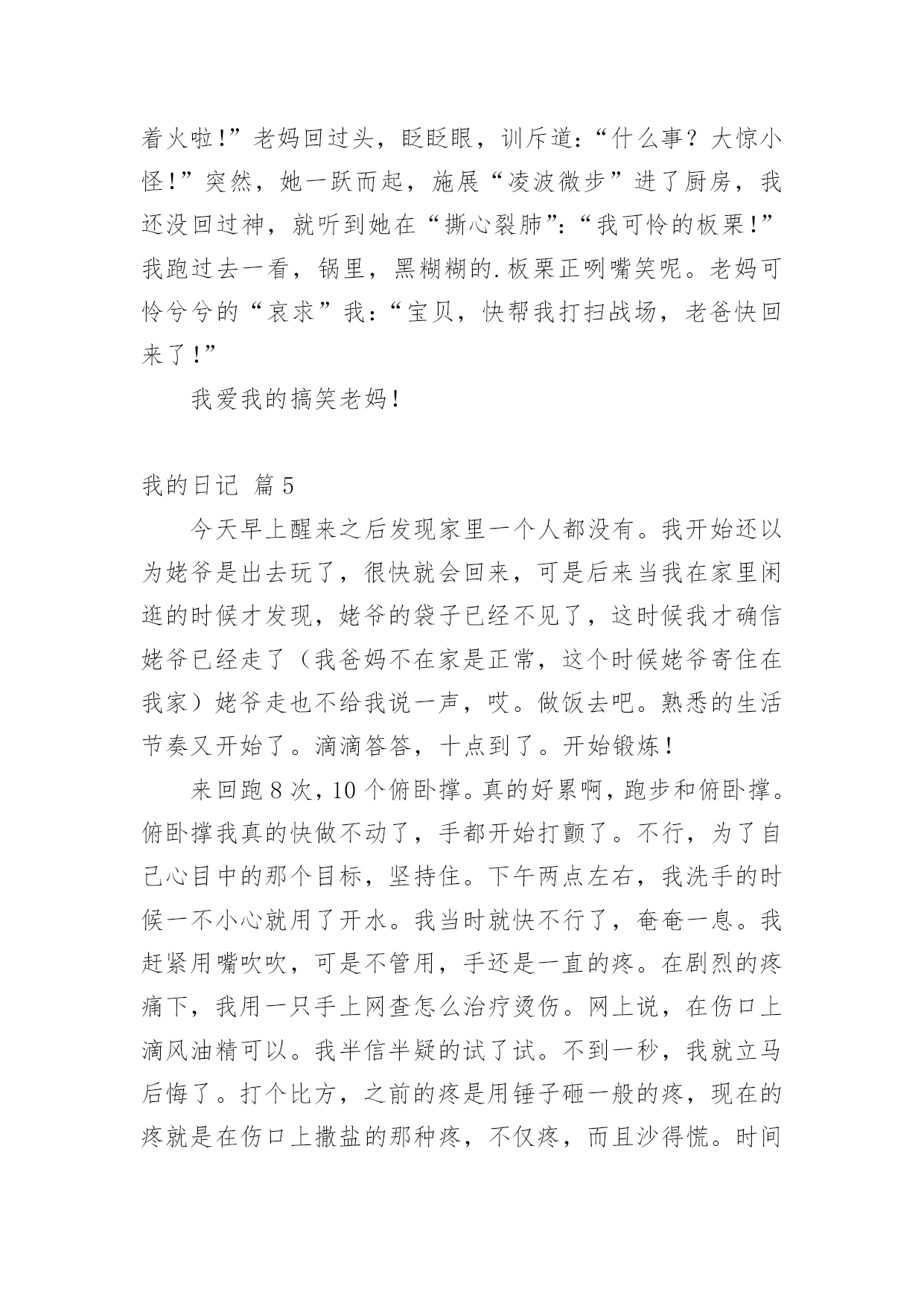 着火啦!”老妈回过头，眨眨眼，训斥道:“什么事？大惊小怪!”突然，她一跃而起，施展“凌波微步”进了厨房，我还没回过神，就听到她在“撕心裂肺”:“我可怜的板栗!”我跑过去一看，锅里，黑糊糊的.板栗正咧嘴笑呢。老妈可怜兮兮的“哀求”我:“宝贝，快帮我打扫战场，老爸快回来了!”

我爱我的搞笑老妈!

我的日记 篇5

今天早上醒来之后发现家里一个人都没有。我开始还以为姥爷是出去玩了，很快就会回来，可是后来当我在家里闲逛的时候才发现，姥爷的袋子已经不见了，这时候我才确信姥爷已经走了（我爸妈不在家是正常，这个时候姥爷寄住在我家）姥爷走也不给我说一声，哎。做饭去吧。熟悉的生活节奏又开始了。滴滴答答，十点到了。开始锻炼!

来回跑8次，10个俯卧撑。真的好累啊，跑步和俯卧撑。俯卧撑我真的快做不动了，手都开始打颤了。不行，为了自己心目中的那个目标，坚持住。下午两点左右，我洗手的时候一不小心就用了开水。我当时就快不行了，奄奄一息。我赶紧用嘴吹吹，可是不管用，手还是一直的疼。在剧烈的疼痛下，我用一只手上网查怎么治疗烫伤。网上说，在伤口上滴风油精可以。我半信半疑的试了试。不到一秒，我就立马后悔了。打个比方，之前的疼是用锤子砸一般的疼，现在的疼就是在伤口上撒盐的那种疼，不仅疼，而且沙得慌。时间